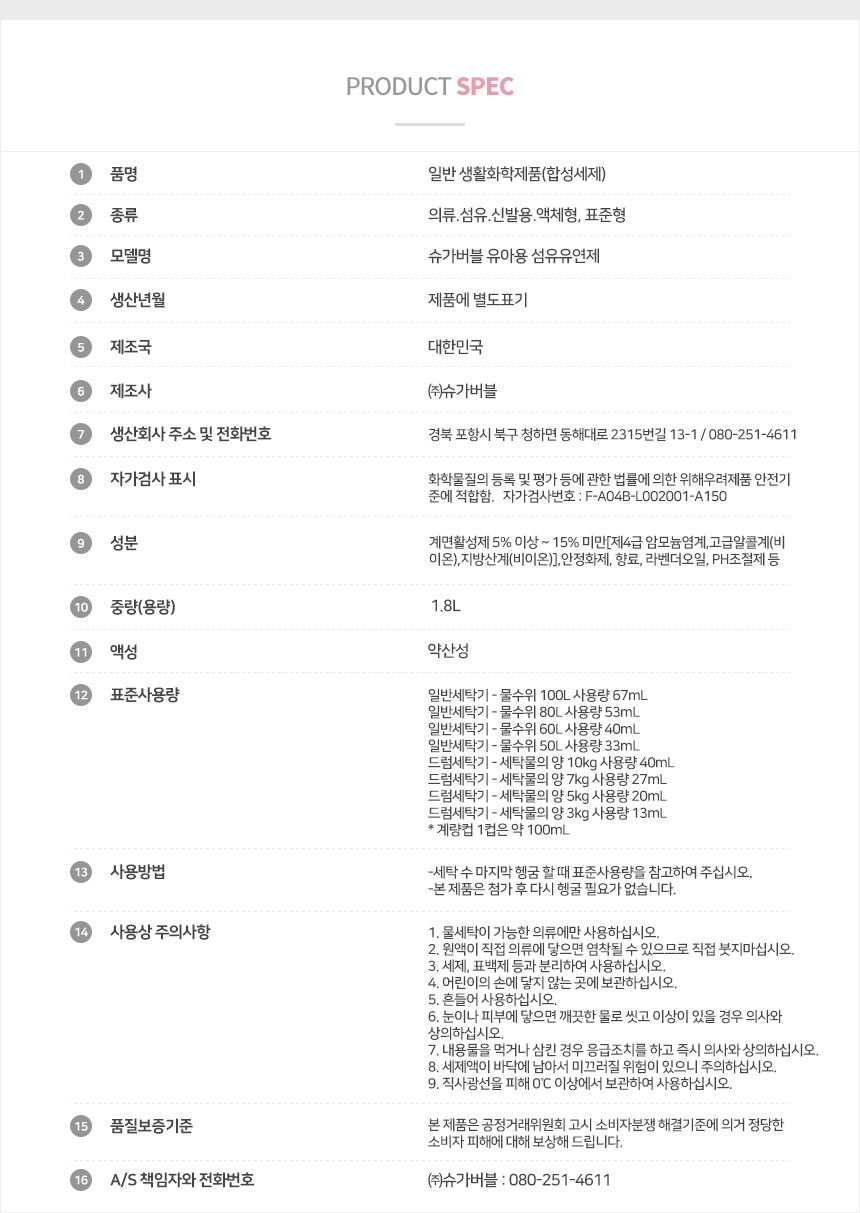 PRODUCT SPEC

1 품명
일반 생활화학제품(합성세제)

2 종류
의류.섬유.신발용.액체형, 표준형

3 모델명
슈가버블 유아용 섬유유연제

4 생산년월
제품에 별도표기

5 제조국
대한민국

6 제조사
㈜슈가버블

7 생산회사 주소 및 전화번호
경북 포항시 북구 청하면 동해대로 2315번길 13-1 / 080-251-4611

8 자가검사 표시
화학물질의 등록 및 평가 등에 관한 법률에 의한 위해우려제품 안전기준에 적합함. 자가검사번호 : F-A04B-L002001-A150

9 성분
계면활성제 5% 이상 ~ 15% 미만[제4급 암모늄염계,고급알콜계(비이온),지방산계(비이온)],안정화제, 향료, 라벤더오일, PH조절제 등

10 중량(용량)
1.8L

11 액성
약산성

12 표준사용량
일반세탁기 - 물수위 100L 사용량 67mL
일반세탁기 - 물수위 80L 사용량 53mL
일반세탁기 - 물수위 60L 사용량 40mL
일반세탁기 - 물수위 50L 사용량 33mL
드럼세탁기 - 세탁물의 양 10kg 사용량 40mL
드럼세탁기 - 세탁물의 양 7kg 사용량 27mL
드럼세탁기 - 세탁물의 양 5kg 사용량 20mL
드럼세탁기 - 세탁물의 양 3kg 사용량 13mL
* 계량컵 1컵은 약 100mL

13 사용방법
-세탁 수 마지막 헹굼 할 때 표준사용량을 참고하여 주십시오.
-본 제품은 첨가 후 다시 헹굴 필요가 없습니다.

14 사용상 주의사항
1. 물세탁이 가능한 의류에만 사용하십시오.
2. 원액이 직접 의류에 닿으면 염착될 수 있으므로 직접 붓지마십시오.
3. 세제, 표백제 등과 분리하여 사용하십시오.
4. 어린이의 손에 닿지 않는 곳에 보관하십시오.
5. 흔들어 사용하십시오.
6. 눈이나 피부에 닿으면 깨끗한 물로 씻고 이상이 있을 경우 의사와 상의하십시오.
7. 내용물을 먹거나 삼킨 경우 응급조치를 하고 즉시 의사와 상의하십시오.
8. 세제액이 바닥에 남아서 미끄러질 위험이 있으니 주의하십시오.
9. 직사광선을 피해 0℃ 이상에서 보관하여 사용하십시오.

15 품질보증기준
본 제품은 공정거래위원회 고시 소비자분쟁 해결기준에 의거 정당한 소비자 피해에 대해 보상해 드립니다.

16 A/S 책임자와 전화번호
㈜슈가버블 : 080-251-4611